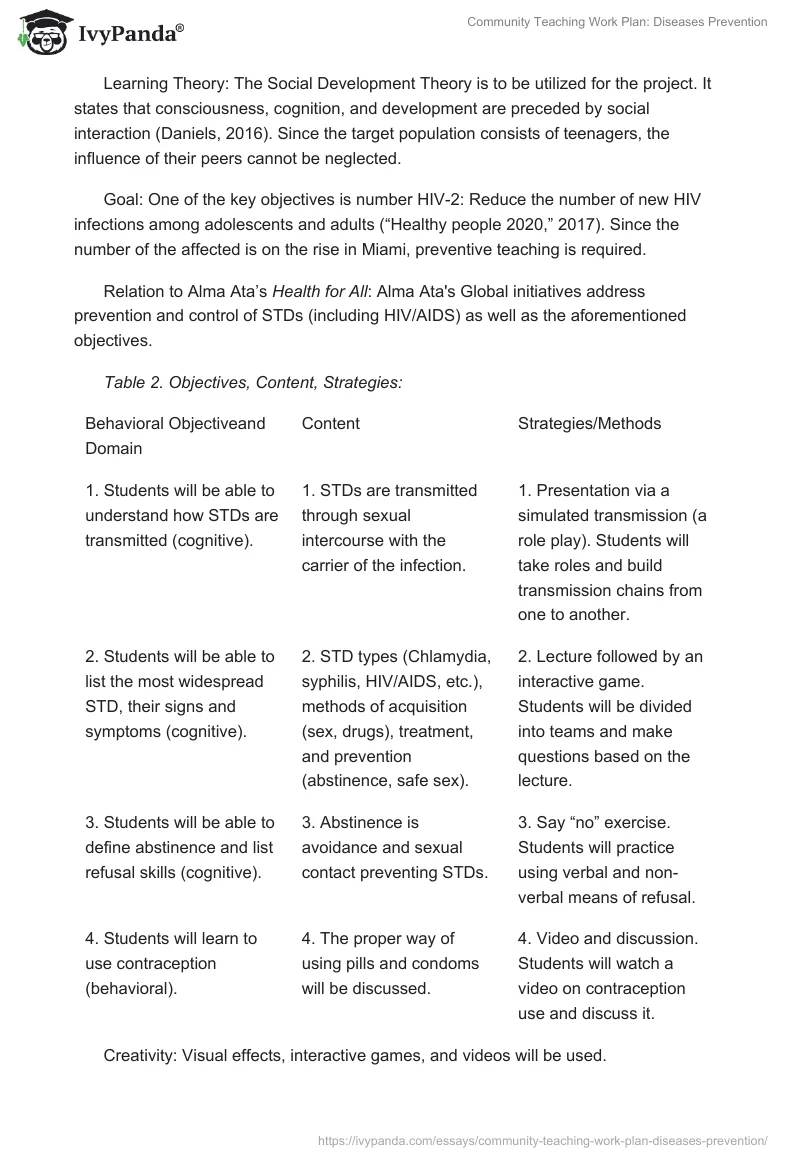 IvyPanda®

Community Teaching Work Plan: Diseases Prevention

Learning Theory: The Social Development Theory is to be utilized for the project. It states that consciousness, cognition, and development are preceded by social interaction (Daniels, 2016). Since the target population consists of teenagers, the influence of their peers cannot be neglected.

Goal: One of the key objectives is number HIV-2: Reduce the number of new HIV infections among adolescents and adults (“Healthy people 2020,” 2017). Since the number of the affected is on the rise in Miami, preventive teaching is required.

Relation to Alma Ata’s Health for All: Alma Ata's Global initiatives address prevention and control of STDs (including HIV/AIDS) as well as the aforementioned objectives.

Table 2. Objectives, Content, Strategies:

| Behavioral Objectiveand Domain | Content | Strategies/Methods |
|---|---|---|
| 1. Students will be able to understand how STDs are transmitted (cognitive). | 1. STDs are transmitted through sexual intercourse with the carrier of the infection. | 1. Presentation via a simulated transmission (a role play). Students will take roles and build transmission chains from one to another. |
| 2. Students will be able to list the most widespread STD, their signs and symptoms (cognitive). | 2. STD types (Chlamydia, syphilis, HIV/AIDS, etc.), methods of acquisition (sex, drugs), treatment, and prevention (abstinence, safe sex). | 2. Lecture followed by an interactive game. Students will be divided into teams and make questions based on the lecture. |
| 3. Students will be able to define abstinence and list refusal skills (cognitive). | 3. Abstinence is avoidance and sexual contact preventing STDs. | 3. Say “no” exercise. Students will practice using verbal and non-verbal means of refusal. |
| 4. Students will learn to use contraception (behavioral). | 4. The proper way of using pills and condoms will be discussed. | 4. Video and discussion. Students will watch a video on contraception use and discuss it. |

Creativity: Visual effects, interactive games, and videos will be used.

https://ivypanda.com/essays/community-teaching-work-plan-diseases-prevention/